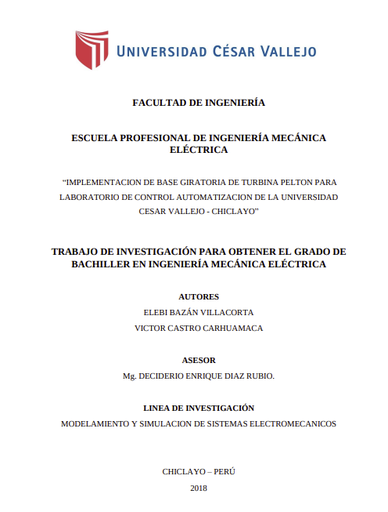 UNIVERSIDAD CÉSAR VALLEJO

FACULTAD DE INGENIERÍA

ESCUELA PROFESIONAL DE INGENIERÍA MECÁNICA ELÉCTRICA

"IMPLEMENTACION DE BASE GIRATORIA DE TURBINA PELTON PARA LABORATORIO DE CONTROL AUTOMATIZACION DE LA UNIVERSIDAD CESAR VALLEJO - CHICLAYO"

TRABAJO DE INVESTIGACIÓN PARA OBTENER EL GRADO DE BACHILLER EN INGENIERÍA MECÁNICA ELÉCTRICA

AUTORES

ELEBI BAZÁN VILLACORTA

VICTOR CASTRO CARHUAMACA

ASESOR

Mg. DECIDERIO ENRIQUE DIAZ RUBIO.

LINEA DE INVESTIGACIÓN

MODELAMIENTO Y SIMULACION DE SISTEMAS ELECTROMECANICOS

CHICLAYO – PERÚ

2018